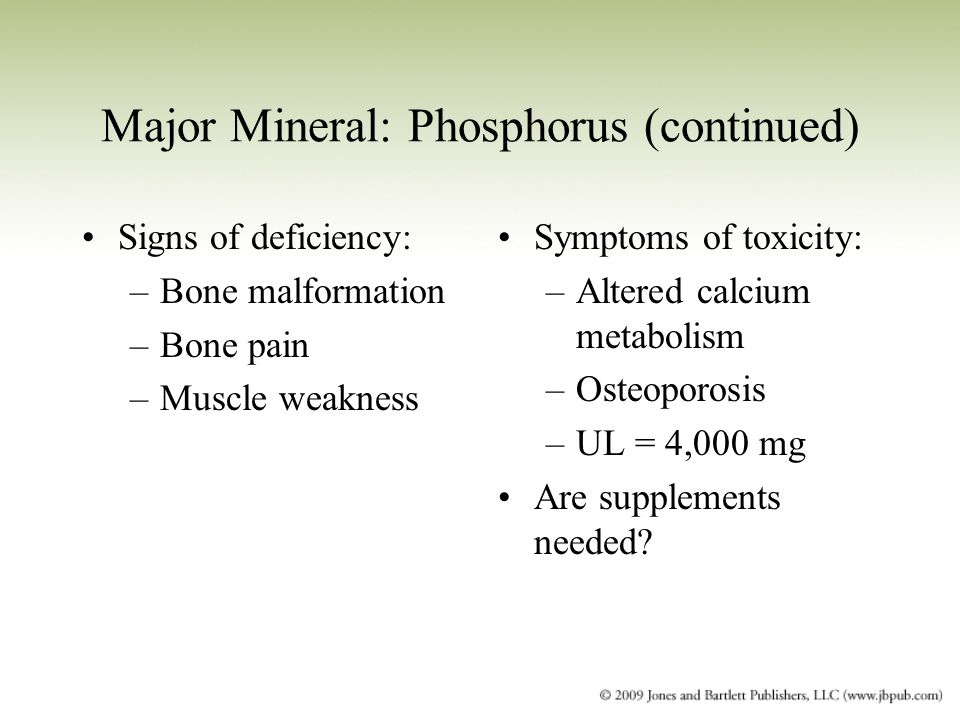 Major Mineral: Phosphorus (continued)

• Signs of deficiency:
– Bone malformation
– Bone pain
– Muscle weakness

• Symptoms of toxicity:
– Altered calcium metabolism
– Osteoporosis
– UL = 4,000 mg
• Are supplements needed?

© 2009 Jones and Bartlett Publishers, LLC (www.jbpub.com)